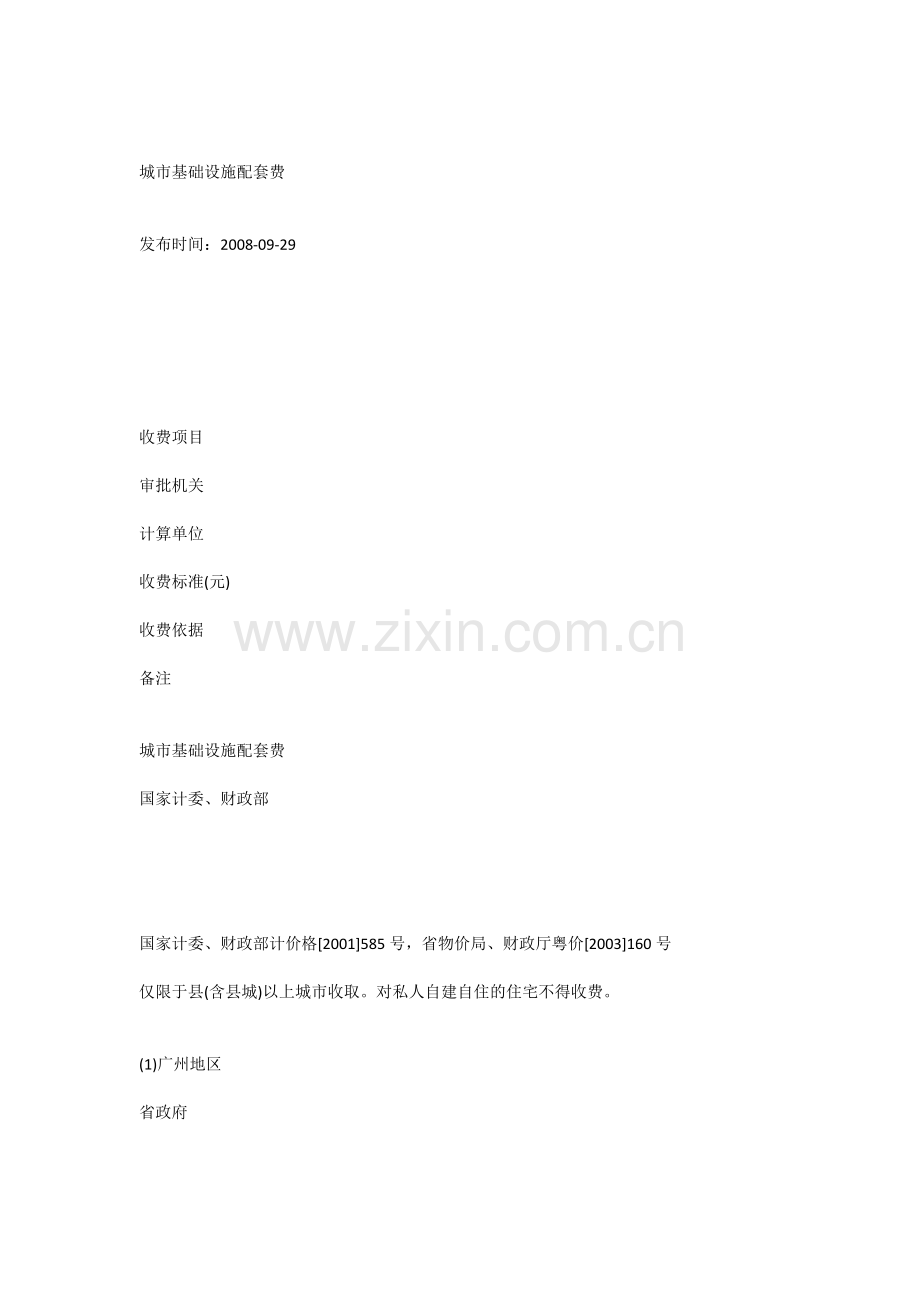 城市基础设施配套费

发布时间：2008-09-29

收费项目

审批机关

计算单位

收费标准(元)

收费依据

备注

城市基础设施配套费

国家计委、财政部

国家计委、财政部计价格[2001]585号，省物价局、财政厅粤价[2003]160号

仅限于县(含县城)以上城市收取。对私人自建自住的住宅不得收费。

(1)广州地区

省政府

www.zixin.com.cn